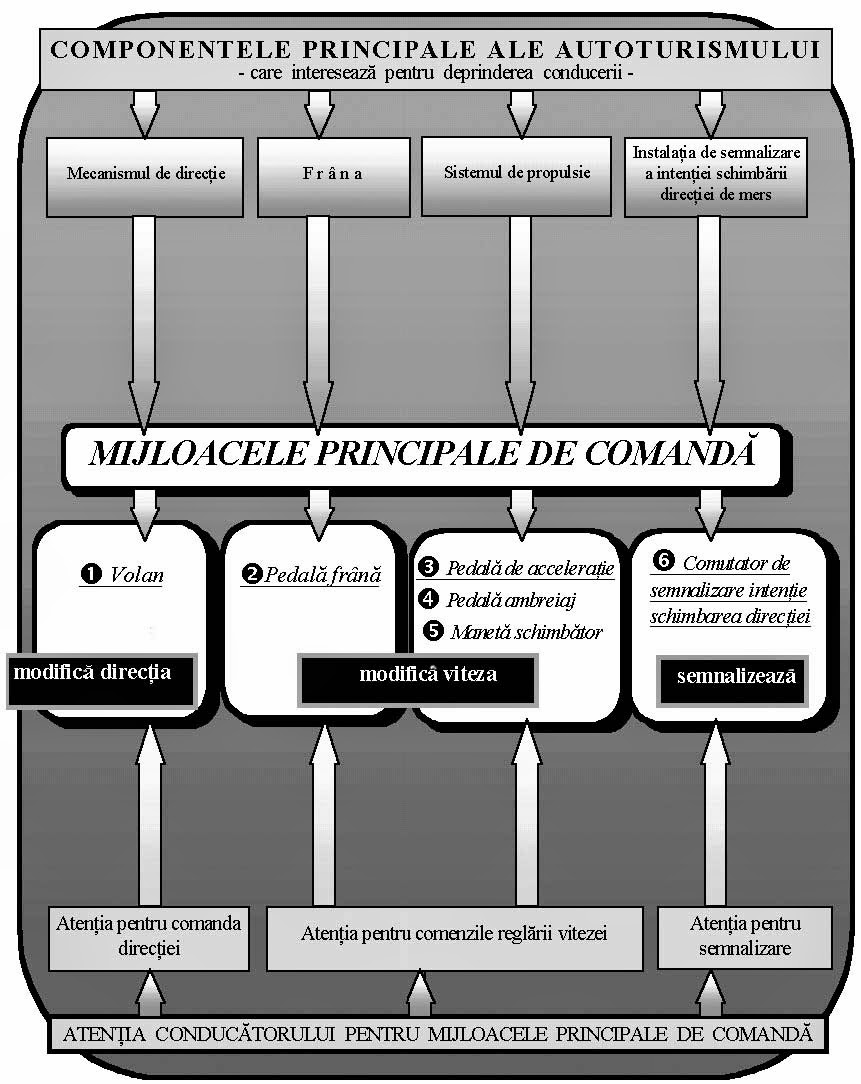 COMPONENTELE PRINCIPALE ALE AUTOTURISMULUI
- care interesează pentru deprinderea conducerii -

Mecanismul de direcție

F r â n a

Sistemul de propulsie

Instalația de semnalizare a intenției schimbării direcției de mers

MIJLOACELE PRINCIPALE DE COMANDĂ

❶ Volan

modifică direcția

❷ Pedală frână

❸ Pedală de accelerație
❹ Pedală ambreiaj
❺ Manetă schimbător

modifică viteza

❻ Comutator de semnalizare intenție schimbarea direcției

semnalizează

Atenția pentru comanda direcției

Atenția pentru comenzile reglării vitezei

Atenția pentru semnalizare

ATENȚIA CONDUCĂTORULUI PENTRU MIJLOACELE PRINCIPALE DE COMANDĂ